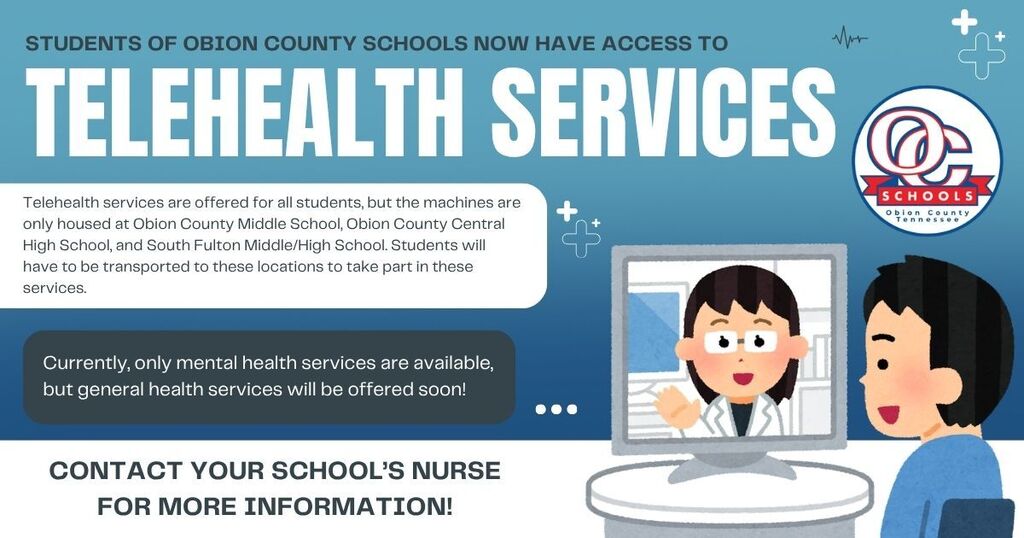 STUDENTS OF OBION COUNTY SCHOOLS NOW HAVE ACCESS TO

TELEHEALTH SERVICES

OC
SCHOOLS
Obion County
Tennessee

Telehealth services are offered for all students, but the machines are only housed at Obion County Middle School, Obion County Central High School, and South Fulton Middle/High School. Students will have to be transported to these locations to take part in these services.

Currently, only mental health services are available, but general health services will be offered soon!

CONTACT YOUR SCHOOL'S NURSE FOR MORE INFORMATION!